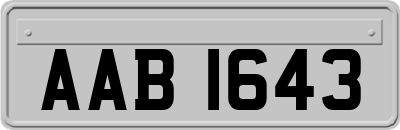 AAB 1643